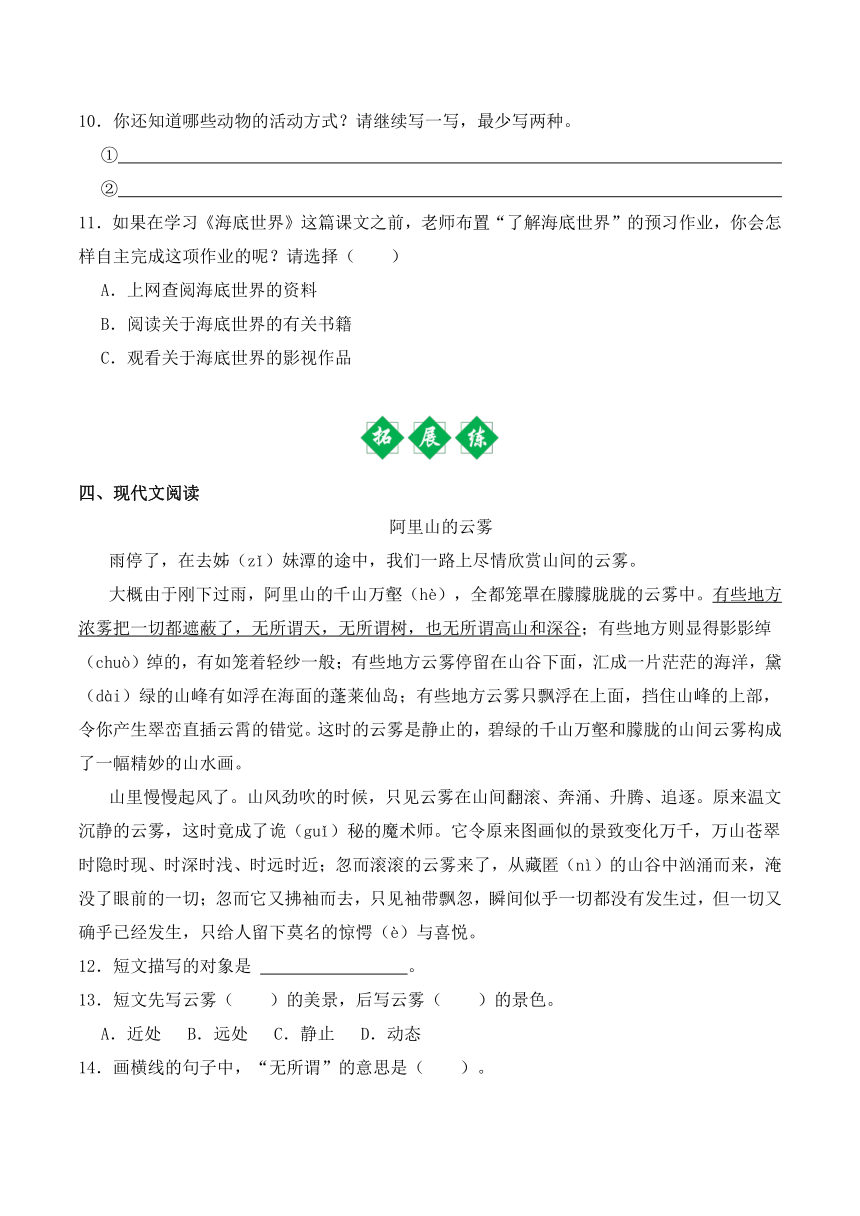 10．你还知道哪些动物的活动方式？请继续写一写，最少写两种。

①

②

11．如果在学习《海底世界》这篇课文之前，老师布置“了解海底世界”的预习作业，你会怎样自主完成这项作业的呢？请选择（　　）

A．上网查阅海底世界的资料

B．阅读关于海底世界的有关书籍

C．观看关于海底世界的影视作品

拓 展 练

四、现代文阅读

阿里山的云雾

雨停了，在去姊（zǐ）妹潭的途中，我们一路上尽情欣赏山间的云雾。

大概由于刚下过雨，阿里山的千山万壑（hè），全都笼罩在朦朦胧胧的云雾中。有些地方浓雾把一切都遮蔽了，无所谓天，无所谓树，也无所谓高山和深谷；有些地方则显得影影绰（chuò）绰的，有如笼着轻纱一般；有些地方云雾停留在山谷下面，汇成一片茫茫的海洋，黛（dài）绿的山峰有如浮在海面的蓬莱仙岛；有些地方云雾只飘浮在上面，挡住山峰的上部，令你产生翠峦直插云霄的错觉。这时的云雾是静止的，碧绿的千山万壑和朦胧的山间云雾构成了一幅精妙的山水画。

山里慢慢起风了。山风劲吹的时候，只见云雾在山间翻滚、奔涌、升腾、追逐。原来温文沉静的云雾，这时竟成了诡（guǐ）秘的魔术师。它令原来图画似的景致变化万千，万山苍翠时隐时现、时深时浅、时远时近；忽而滚滚的云雾来了，从藏匿（nì）的山谷中汹涌而来，淹没了眼前的一切；忽而它又拂袖而去，只见袖带飘忽，瞬间似乎一切都没有发生过，但一切又确乎已经发生，只给人留下莫名的惊愕（è）与喜悦。

12．短文描写的对象是 ________________。

13．短文先写云雾（　　）的美景，后写云雾（　　）的景色。

A．近处　B．远处　C．静止　D．动态

14．画横线的句子中，“无所谓”的意思是（　　）。